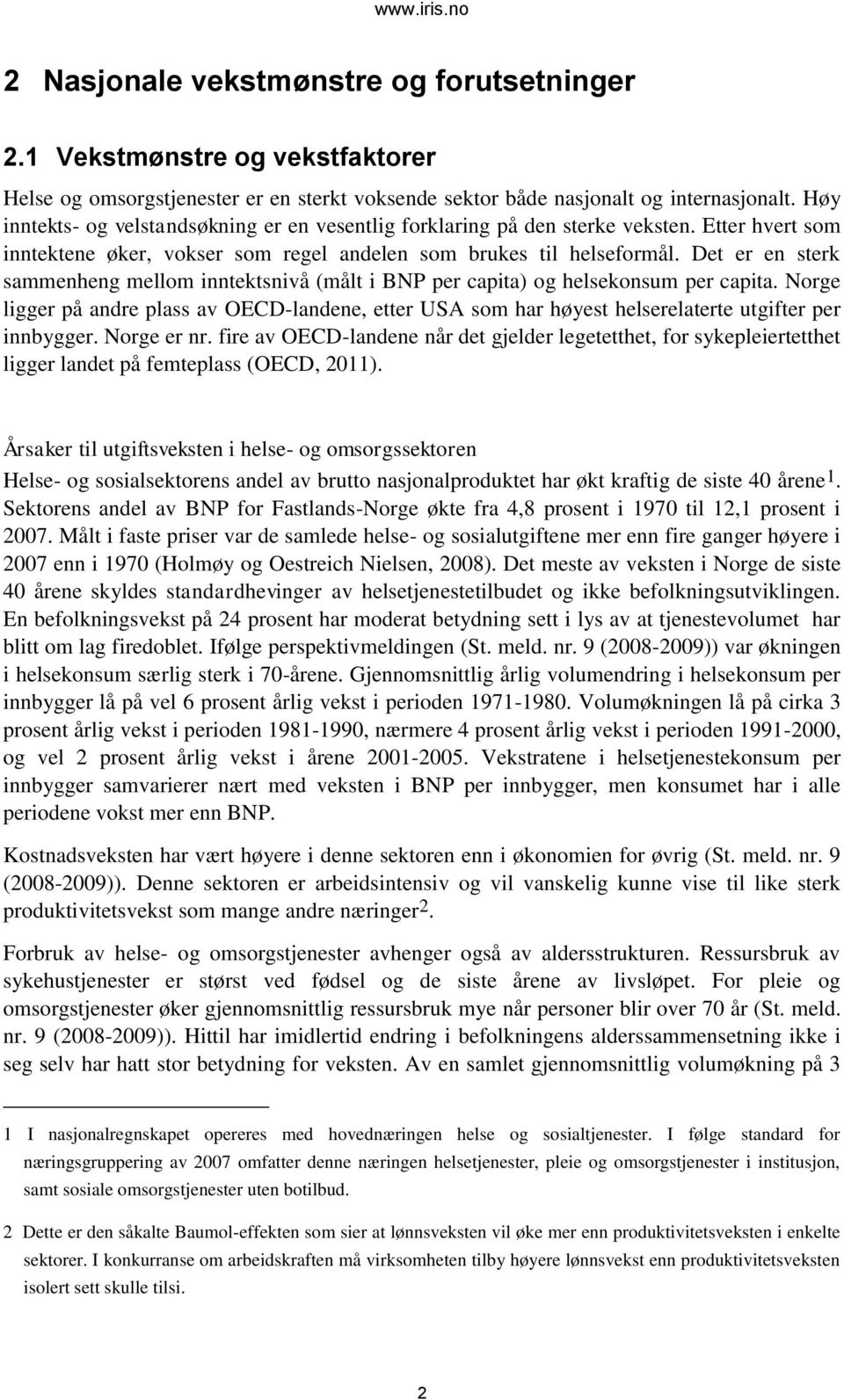 www.iris.no

2 Nasjonale vekstmønstre og forutsetninger

2.1 Vekstmønstre og vekstfaktorer

Helse og omsorgstjenester er en sterkt voksende sektor både nasjonalt og internasjonalt. Høy inntekts- og velstandsøkning er en vesentlig forklaring på den sterke veksten. Etter hvert som inntektene øker, vokser som regel andelen som brukes til helseformål. Det er en sterk sammenheng mellom inntektsnivå (målt i BNP per capita) og helsekonsum per capita. Norge ligger på andre plass av OECD-landene, etter USA som har høyest helserelaterte utgifter per innbygger. Norge er nr. fire av OECD-landene når det gjelder legetetthet, for sykepleiertetthet ligger landet på femteplass (OECD, 2011).

Årsaker til utgiftsveksten i helse- og omsorgssektoren

Helse- og sosialsektorens andel av brutto nasjonalproduktet har økt kraftig de siste 40 årene$^1$. Sektorens andel av BNP for Fastlands-Norge økte fra 4,8 prosent i 1970 til 12,1 prosent i 2007. Målt i faste priser var de samlede helse- og sosialutgiftene mer enn fire ganger høyere i 2007 enn i 1970 (Holmøy og Oestreich Nielsen, 2008). Det meste av veksten i Norge de siste 40 årene skyldes standardhevinger av helsetjenestetilbudet og ikke befolkningsutviklingen. En befolkningsvekst på 24 prosent har moderat betydning sett i lys av at tjenestevolumet har blitt om lag firedoblet. Ifølge perspektivmeldingen (St. meld. nr. 9 (2008-2009)) var økningen i helsekonsum særlig sterk i 70-årene. Gjennomsnittlig årlig volumendring i helsekonsum per innbygger lå på vel 6 prosent årlig vekst i perioden 1971-1980. Volumøkningen lå på cirka 3 prosent årlig vekst i perioden 1981-1990, nærmere 4 prosent årlig vekst i perioden 1991-2000, og vel 2 prosent årlig vekst i årene 2001-2005. Vekstratene i helsetjenestekonsum per innbygger samvarierer nært med veksten i BNP per innbygger, men konsumet har i alle periodene vokst mer enn BNP.

Kostnadsveksten har vært høyere i denne sektoren enn i økonomien for øvrig (St. meld. nr. 9 (2008-2009)). Denne sektoren er arbeidsintensiv og vil vanskelig kunne vise til like sterk produktivitetsvekst som mange andre næringer$^2$.

Forbruk av helse- og omsorgstjenester avhenger også av aldersstrukturen. Ressursbruk av sykehustjenester er størst ved fødsel og de siste årene av livsløpet. For pleie og omsorgstjenester øker gjennomsnittlig ressursbruk mye når personer blir over 70 år (St. meld. nr. 9 (2008-2009)). Hittil har imidlertid endring i befolkningens alderssammensetning ikke i seg selv har hatt stor betydning for veksten. Av en samlet gjennomsnittlig volumøkning på 3

1 I nasjonalregnskapet opereres med hovednæringen helse og sosialtjenester. I følge standard for næringsgruppering av 2007 omfatter denne næringen helsetjenester, pleie og omsorgstjenester i institusjon, samt sosiale omsorgstjenester uten botilbud.

2 Dette er den såkalte Baumol-effekten som sier at lønnsveksten vil øke mer enn produktivitetsveksten i enkelte sektorer. I konkurranse om arbeidskraften må virksomheten tilby høyere lønnsvekst enn produktivitetsveksten isolert sett skulle tilsi.

2